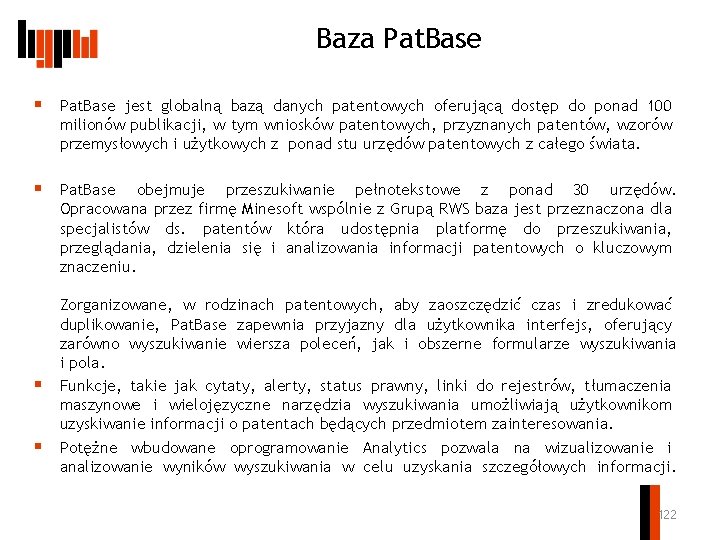 Baza PatBase

▪ PatBase jest globalną bazą danych patentowych oferującą dostęp do ponad 100 milionów publikacji, w tym wniosków patentowych, przyznanych patentów, wzorów przemysłowych i użytkowych z ponad stu urzędów patentowych z całego świata.

▪ PatBase obejmuje przeszukiwanie pełnotekstowe z ponad 30 urzędów. Opracowana przez firmę Minesoft wspólnie z Grupą RWS baza jest przeznaczona dla specjalistów ds. patentów która udostępnia platformę do przeszukiwania, przeglądania, dzielenia się i analizowania informacji patentowych o kluczowym znaczeniu.

Zorganizowane, w rodzinach patentowych, aby zaoszczędzić czas i zredukować duplikowanie, PatBase zapewnia przyjazny dla użytkownika interfejs, oferujący zarówno wyszukiwanie wiersza poleceń, jak i obszerne formularze wyszukiwania i pola.

▪ Funkcje, takie jak cytaty, alerty, status prawny, linki do rejestrów, tłumaczenia maszynowe i wielojęzyczne narzędzia wyszukiwania umożliwiają użytkownikom uzyskiwanie informacji o patentach będących przedmiotem zainteresowania.

▪ Potężne wbudowane oprogramowanie Analytics pozwala na wizualizowanie i analizowanie wyników wyszukiwania w celu uzyskania szczegółowych informacji.

122